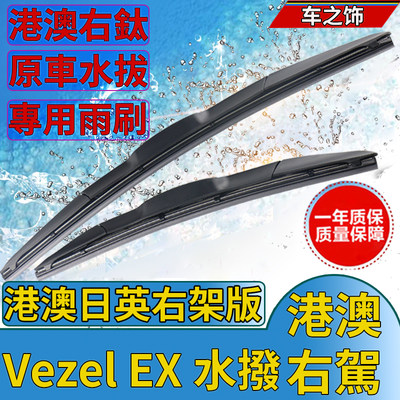 港澳右鈦
原車水拔
專用雨刷

车之饰

一年质保
质量保障

港澳日英右架版

港澳

Vezel EX 水撥 右駕